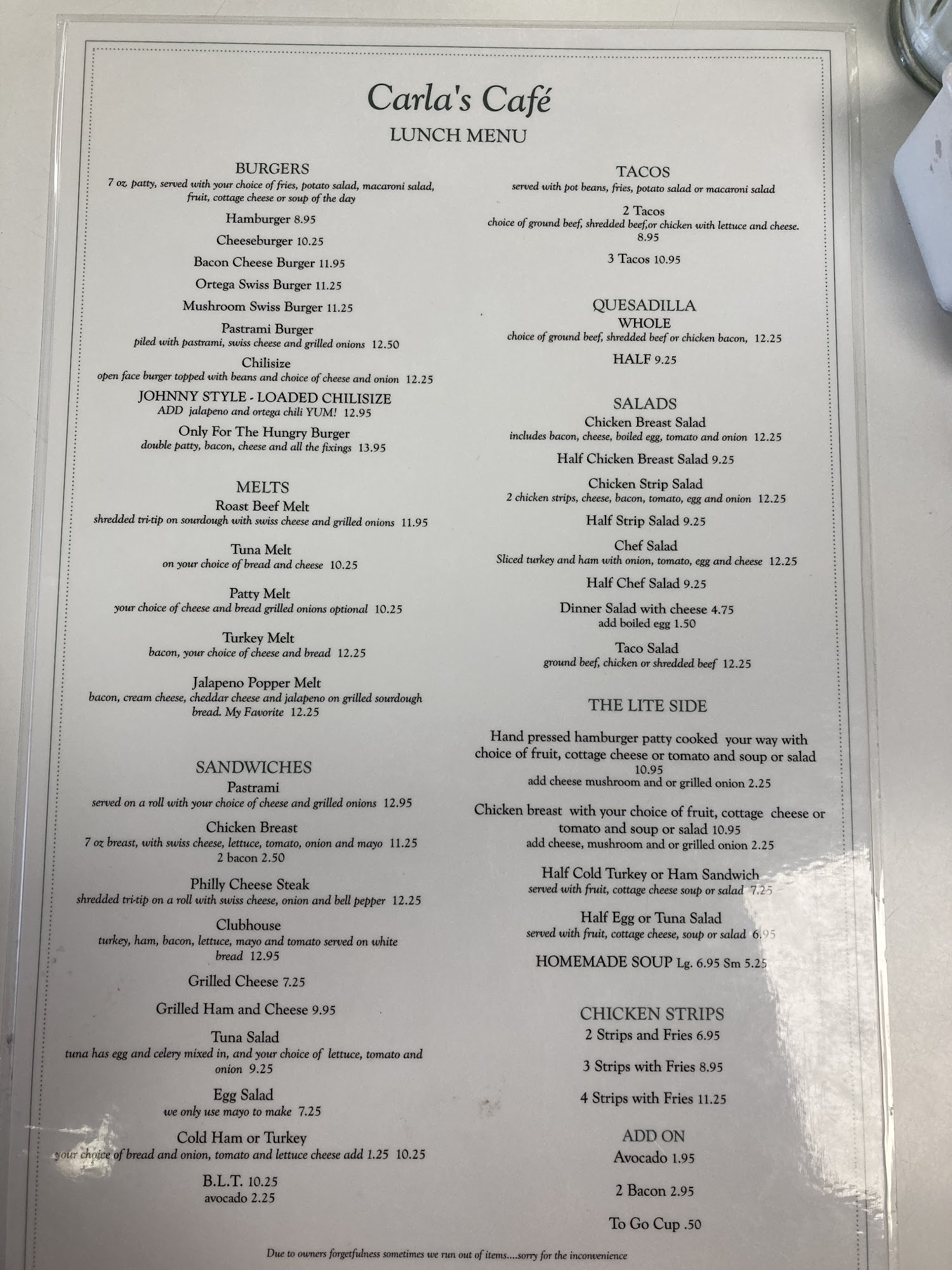 Carla's Café

LUNCH MENU

BURGERS
7 oz. patty, served with your choice of fries, potato salad, macaroni salad, fruit, cottage cheese or soup of the day

Hamburger 8.95

Cheeseburger 10.25

Bacon Cheese Burger 11.95

Ortega Swiss Burger 11.25

Mushroom Swiss Burger 11.25

Pastrami Burger
piled with pastrami, swiss cheese and grilled onions 12.50

Chilisize
open face burger topped with beans and choice of cheese and onion 12.25

JOHNNY STYLE - LOADED CHILISIZE
ADD jalapeno and ortega chili YUM! 12.95

Only For The Hungry Burger
double patty, bacon, cheese and all the fixings 13.95

MELTS
Roast Beef Melt
shredded tri-tip on sourdough with swiss cheese and grilled onions 11.95

Tuna Melt
on your choice of bread and cheese 10.25

Patty Melt
your choice of cheese and bread grilled onions optional 10.25

Turkey Melt
bacon, your choice of cheese and bread 12.25

Jalapeno Popper Melt
bacon, cream cheese, cheddar cheese and jalapeno on grilled sourdough bread. My Favorite 12.25

SANDWICHES
Pastrami
served on a roll with your choice of cheese and grilled onions 12.95

Chicken Breast
7 oz breast, with swiss cheese, lettuce, tomato, onion and mayo 11.25
2 bacon 2.50

Philly Cheese Steak
shredded tri-tip on a roll with swiss cheese, onion and bell pepper 12.25

Clubhouse
turkey, ham, bacon, lettuce, mayo and tomato served on white bread 12.95

Grilled Cheese 7.25

Grilled Ham and Cheese 9.95

Tuna Salad
tuna has egg and celery mixed in, and your choice of lettuce, tomato and onion 9.25

Egg Salad
we only use mayo to make 7.25

Cold Ham or Turkey
your choice of bread and onion, tomato and lettuce cheese add 1.25 10.25

B.L.T. 10.25
avocado 2.25

TACOS
served with pot beans, fries, potato salad or macaroni salad

2 Tacos
choice of ground beef, shredded beef,or chicken with lettuce and cheese.
8.95

3 Tacos 10.95

QUESADILLA
WHOLE
choice of ground beef, shredded beef or chicken bacon, 12.25

HALF 9.25

SALADS
Chicken Breast Salad
includes bacon, cheese, boiled egg, tomato and onion 12.25

Half Chicken Breast Salad 9.25

Chicken Strip Salad
2 chicken strips, cheese, bacon, tomato, egg and onion 12.25

Half Strip Salad 9.25

Chef Salad
Sliced turkey and ham with onion, tomato, egg and cheese 12.25

Half Chef Salad 9.25

Dinner Salad with cheese 4.75
add boiled egg 1.50

Taco Salad
ground beef, chicken or shredded beef 12.25

THE LITE SIDE

Hand pressed hamburger patty cooked your way with choice of fruit, cottage cheese or tomato and soup or salad
10.95
add cheese mushroom and or grilled onion 2.25

Chicken breast with your choice of fruit, cottage cheese or tomato and soup or salad 10.95
add cheese, mushroom and or grilled onion 2.25

Half Cold Turkey or Ham Sandwich
served with fruit, cottage cheese soup or salad 7.25

Half Egg or Tuna Salad
served with fruit, cottage cheese, soup or salad 6.95

HOMEMADE SOUP Lg. 6.95 Sm 5.25

CHICKEN STRIPS
2 Strips and Fries 6.95

3 Strips with Fries 8.95

4 Strips with Fries 11.25

ADD ON
Avocado 1.95

2 Bacon 2.95

To Go Cup .50

Due to owners forgetfulness sometimes we run out of items....sorry for the inconvenience